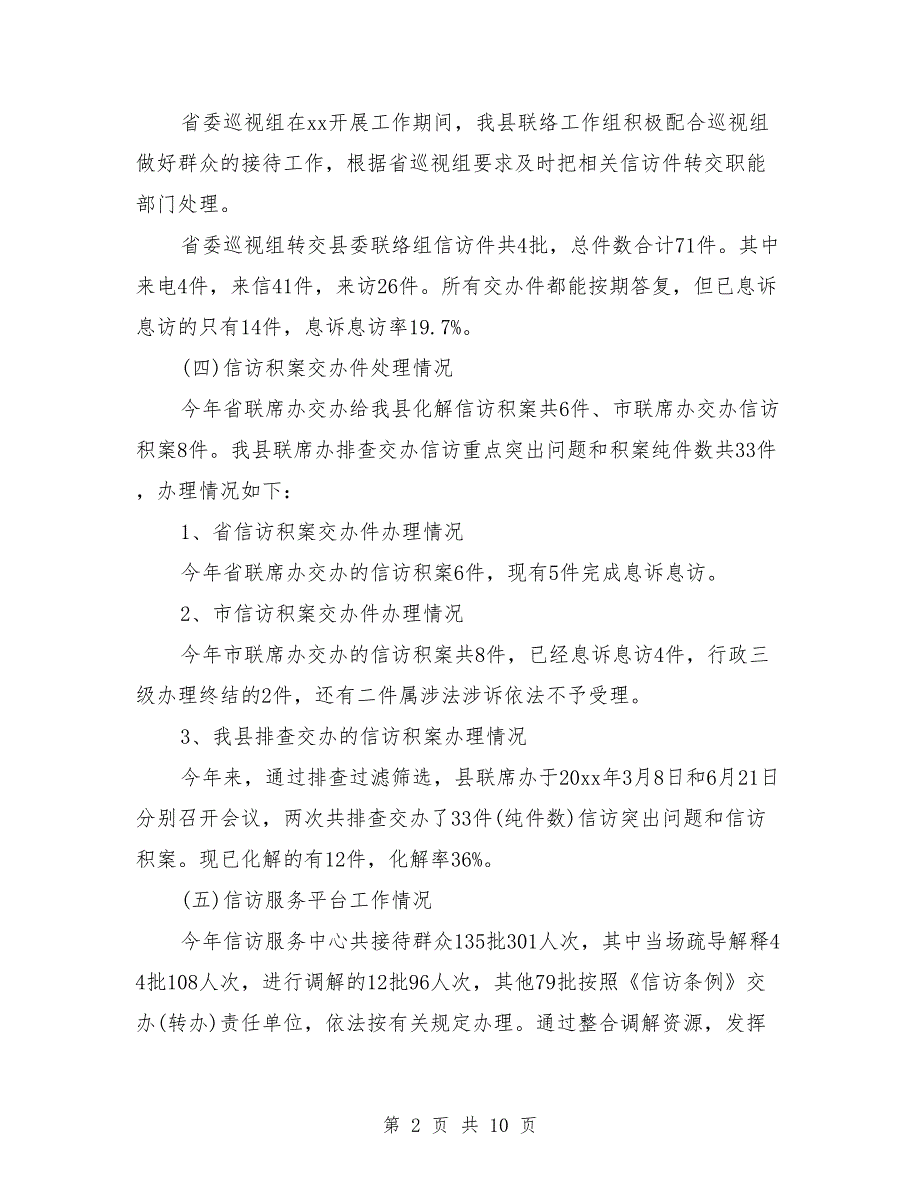 省委巡视组在xx开展工作期间，我县联络工作组积极配合巡视组做好群众的接待工作，根据省巡视组要求及时把相关信访件转交职能部门处理。

省委巡视组转交县委联络组信访件共4批，总件数合计71件。其中来电4件，来信41件，来访26件。所有交办件都能按期答复，但已息诉息访的只有14件，息诉息访率19.7%。

(四)信访积案交办件处理情况

今年省联席办交办给我县化解信访积案共6件、市联席办交办信访积案8件。我县联席办排查交办信访重点突出问题和积案纯件数共33件，办理情况如下：

1、省信访积案交办件办理情况

今年省联席办交办的信访积案6件，现有5件完成息诉息访。

2、市信访积案交办件办理情况

今年市联席办交办的信访积案共8件，已经息诉息访4件，行政三级办理终结的2件，还有二件属涉法涉诉依法不予受理。

3、我县排查交办的信访积案办理情况

今年来，通过排查过滤筛选，县联席办于20xx年3月8日和6月21日分别召开会议，两次共排查交办了33件(纯件数)信访突出问题和信访积案。现已化解的有12件，化解率36%。

(五)信访服务平台工作情况

今年信访服务中心共接待群众135批301人次，其中当场疏导解释44批108人次，进行调解的12批96人次，其他79批按照《信访条例》交办(转办)责任单位，依法按有关规定办理。通过整合调解资源，发挥

第 2 页 共 10 页